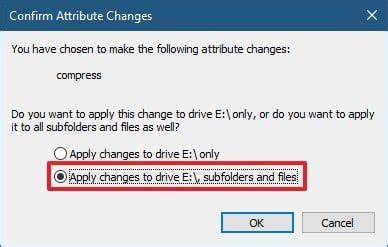 Confirm Attribute Changes

You have chosen to make the following attribute changes:

compress

Do you want to apply this change to drive E:\ only, or do you want to apply it to all subfolders and files as well?

Apply changes to drive E:\ only

Apply changes to drive E:\, subfolders and files

OK

Cancel